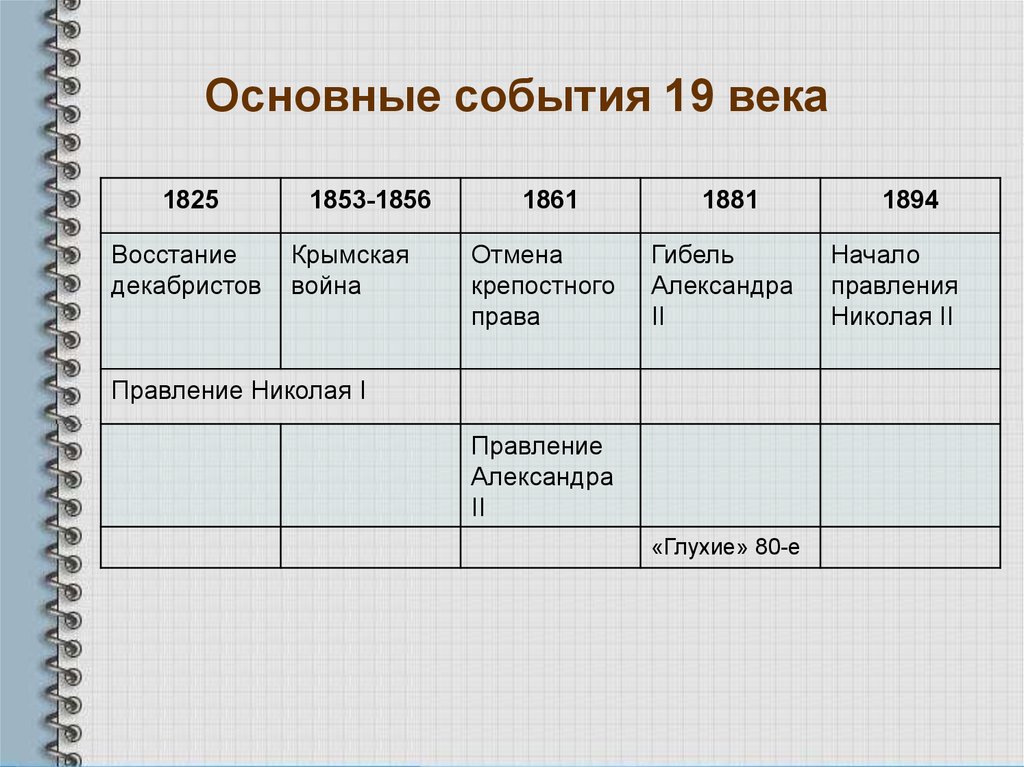 Основные события 19 века

| 1825 | 1853-1856 | 1861 | 1881 | 1894 |
|---|---|---|---|---|
| Восстание декабристов | Крымская война | Отмена крепостного права | Гибель Александра II | Начало правления Николая II |
| Правление Николая I | | | | |
| | | Правление Александра II | | |
| | | | «Глухие» 80-е | |